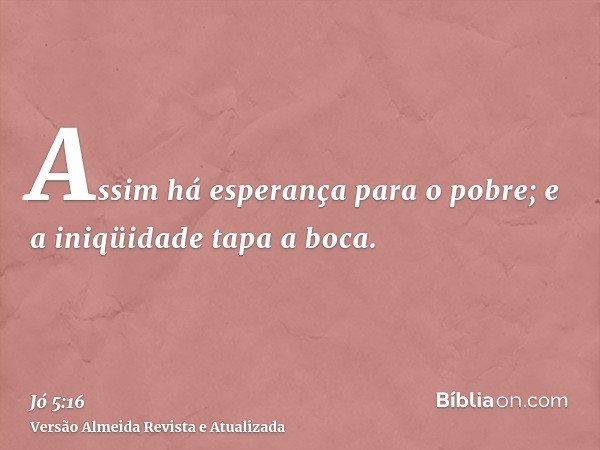 Assim há esperança para o pobre; e a iniqüidade tapa a boca.

Jó 5:16
Versão Almeida Revista e Atualizada

Bíbliaon.com